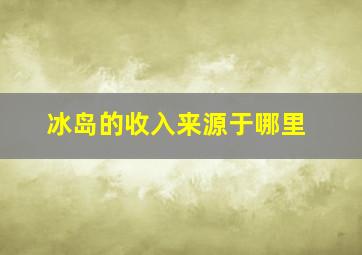 冰岛的收入来源于哪里